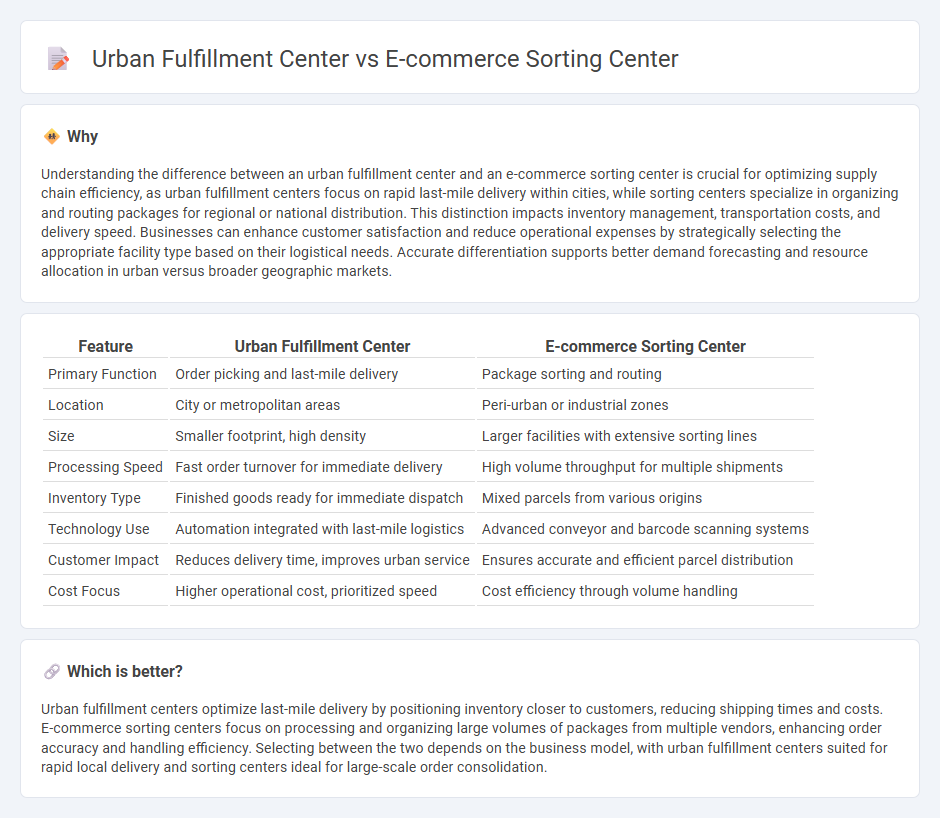 Urban Fulfillment Center vs E-commerce Sorting Center

Why

Understanding the difference between an urban fulfillment center and an e-commerce sorting center is crucial for optimizing supply chain efficiency, as urban fulfillment centers focus on rapid last-mile delivery within cities, while sorting centers specialize in organizing and routing packages for regional or national distribution. This distinction impacts inventory management, transportation costs, and delivery speed. Businesses can enhance customer satisfaction and reduce operational expenses by strategically selecting the appropriate facility type based on their logistical needs. Accurate differentiation supports better demand forecasting and resource allocation in urban versus broader geographic markets.

| Feature | Urban Fulfillment Center | E-commerce Sorting Center |
|---|---|---|
| Primary Function | Order picking and last-mile delivery | Package sorting and routing |
| Location | City or metropolitan areas | Peri-urban or industrial zones |
| Size | Smaller footprint, high density | Larger facilities with extensive sorting lines |
| Processing Speed | Fast order turnover for immediate delivery | High volume throughput for multiple shipments |
| Inventory Type | Finished goods ready for immediate dispatch | Mixed parcels from various origins |
| Technology Use | Automation integrated with last-mile logistics | Advanced conveyor and barcode scanning systems |
| Customer Impact | Reduces delivery time, improves urban service | Ensures accurate and efficient parcel distribution |
| Cost Focus | Higher operational cost, prioritized speed | Cost efficiency through volume handling |

Which is better?

Urban fulfillment centers optimize last-mile delivery by positioning inventory closer to customers, reducing shipping times and costs. E-commerce sorting centers focus on processing and organizing large volumes of packages from multiple vendors, enhancing order accuracy and handling efficiency. Selecting between the two depends on the business model, with urban fulfillment centers suited for rapid local delivery and sorting centers ideal for large-scale order consolidation.